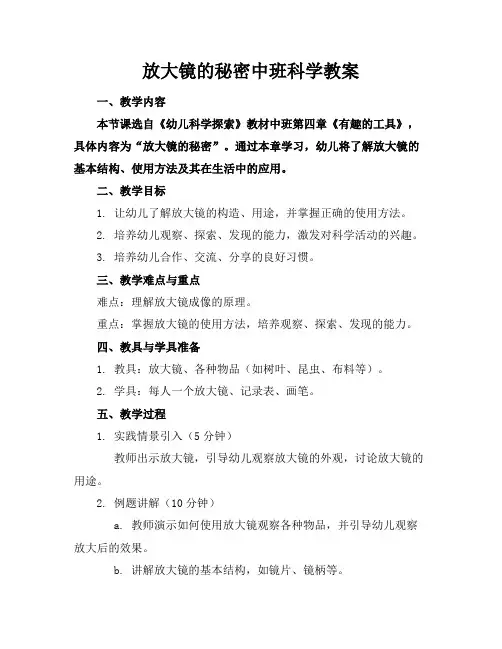 放大镜的秘密中班科学教案

一、教学内容

本节课选自《幼儿科学探索》教材中班第四章《有趣的工具》，具体内容为“放大镜的秘密”。通过本章学习，幼儿将了解放大镜的基本结构、使用方法及其在生活中的应用。

二、教学目标

1. 让幼儿了解放大镜的构造、用途，并掌握正确的使用方法。

2. 培养幼儿观察、探索、发现的能力，激发对科学活动的兴趣。

3. 培养幼儿合作、交流、分享的良好习惯。

三、教学难点与重点

难点：理解放大镜成像的原理。

重点：掌握放大镜的使用方法，培养观察、探索、发现的能力。

四、教具与学具准备

1. 教具：放大镜、各种物品（如树叶、昆虫、布料等）。

2. 学具：每人一个放大镜、记录表、画笔。

五、教学过程

1. 实践情景引入（5 分钟）

教师出示放大镜，引导幼儿观察放大镜的外观，讨论放大镜的用途。

2. 例题讲解（10 分钟）

a. 教师演示如何使用放大镜观察各种物品，并引导幼儿观察放大后的效果。

b. 讲解放大镜的基本结构，如镜片、镜柄等。